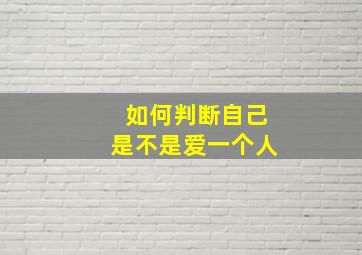 如何判断自己
是不是爱一个人